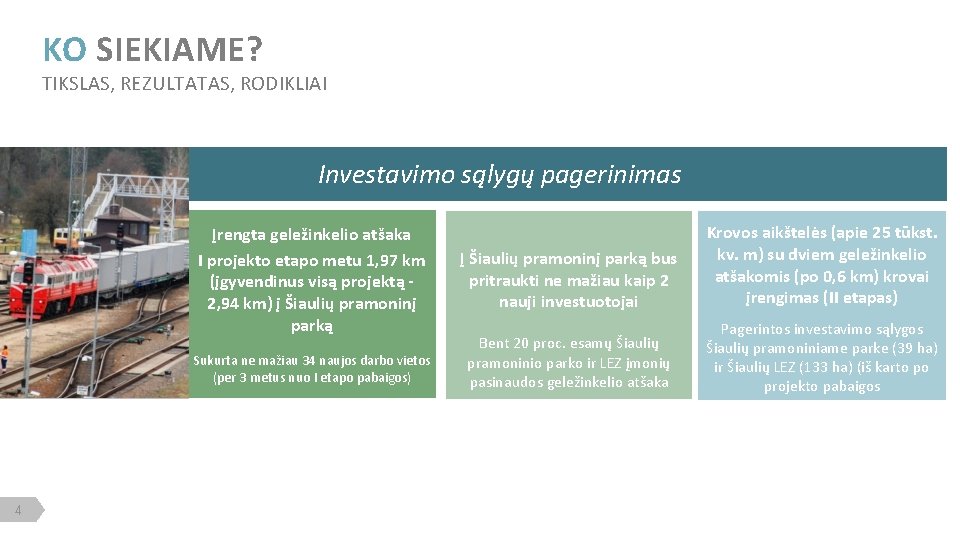 KO SIEKIAME?

TIKSLAS, REZULTATAS, RODIKLIAI

Investavimo sąlygų pagerinimas

Įrengta geležinkelio atšaka I projekto etapo metu 1,97 km (įgyvendinus visą projektą - 2,94 km) į Šiaulių pramoninį parką

Sukurta ne mažiau 34 naujos darbo vietos (per 3 metus nuo I etapo pabaigos)

Į Šiaulių pramoninį parką bus pritraukti ne mažiau kaip 2 nauji investuotojai

Bent 20 proc. esamų Šiaulių pramoninio parko ir LEZ įmonių pasinaudos geležinkelio atšaka

Krovos aikštelės (apie 25 tūkst. kv. m) su dviem geležinkelio atšakomis (po 0,6 km) krovai įrengimas (II etapas)

Pagerintos investavimo sąlygos Šiaulių pramoniniame parke (39 ha) ir Šiaulių LEZ (133 ha) (iš karto po projekto pabaigos

4